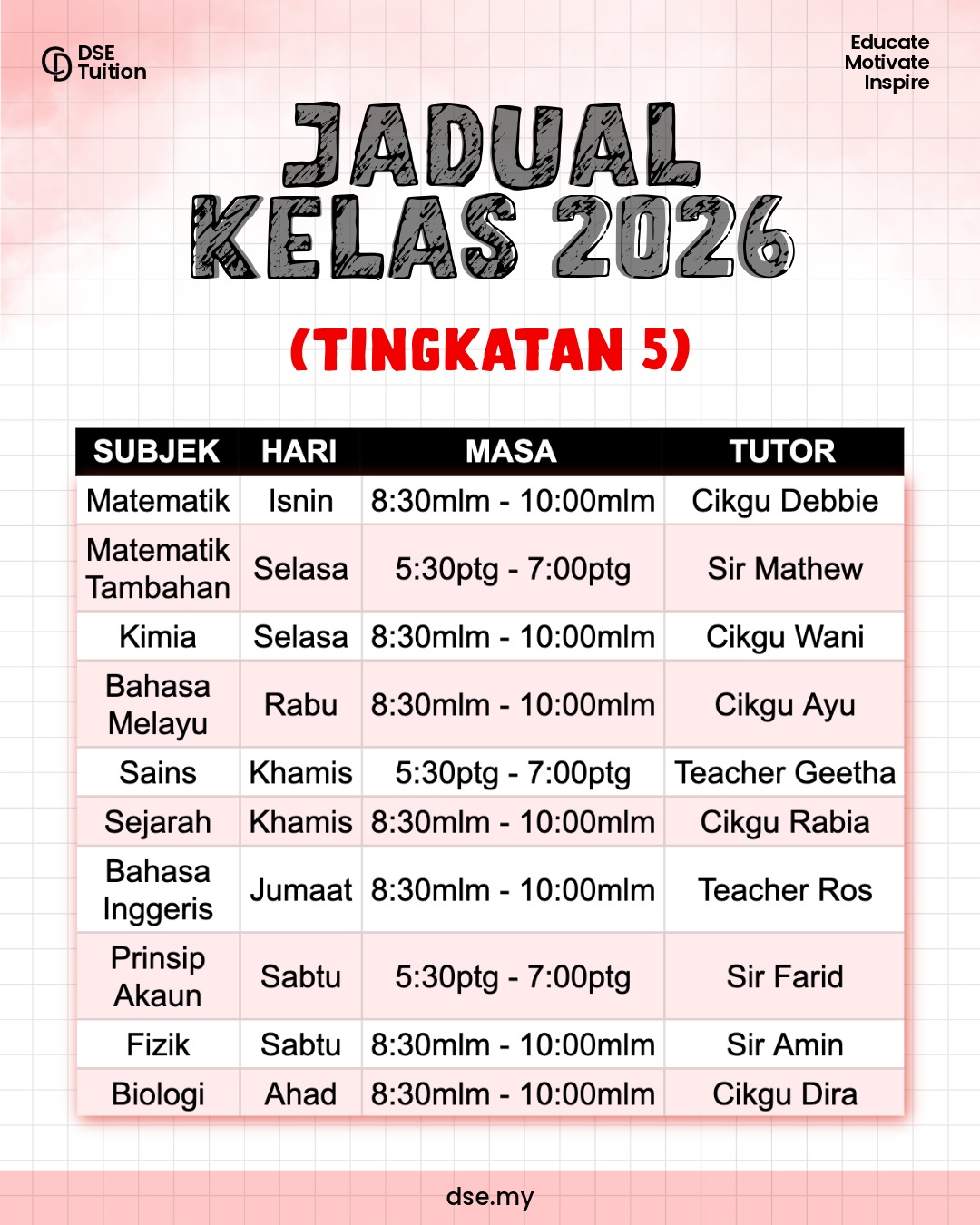 DSE Tuition

Educate
Motivate
Inspire

JADUAL KELAS 2026

(TINGKATAN 5)

| SUBJEK | HARI | MASA | TUTOR |
|---|---|---|---|
| Matematik | Isnin | 8:30mlm - 10:00mlm | Cikgu Debbie |
| Matematik Tambahan | Selasa | 5:30ptg - 7:00ptg | Sir Mathew |
| Kimia | Selasa | 8:30mlm - 10:00mlm | Cikgu Wani |
| Bahasa Melayu | Rabu | 8:30mlm - 10:00mlm | Cikgu Ayu |
| Sains | Khamis | 5:30ptg - 7:00ptg | Teacher Geetha |
| Sejarah | Khamis | 8:30mlm - 10:00mlm | Cikgu Rabia |
| Bahasa Inggeris | Jumaat | 8:30mlm - 10:00mlm | Teacher Ros |
| Prinsip Akaun | Sabtu | 5:30ptg - 7:00ptg | Sir Farid |
| Fizik | Sabtu | 8:30mlm - 10:00mlm | Sir Amin |
| Biologi | Ahad | 8:30mlm - 10:00mlm | Cikgu Dira |

dse.my